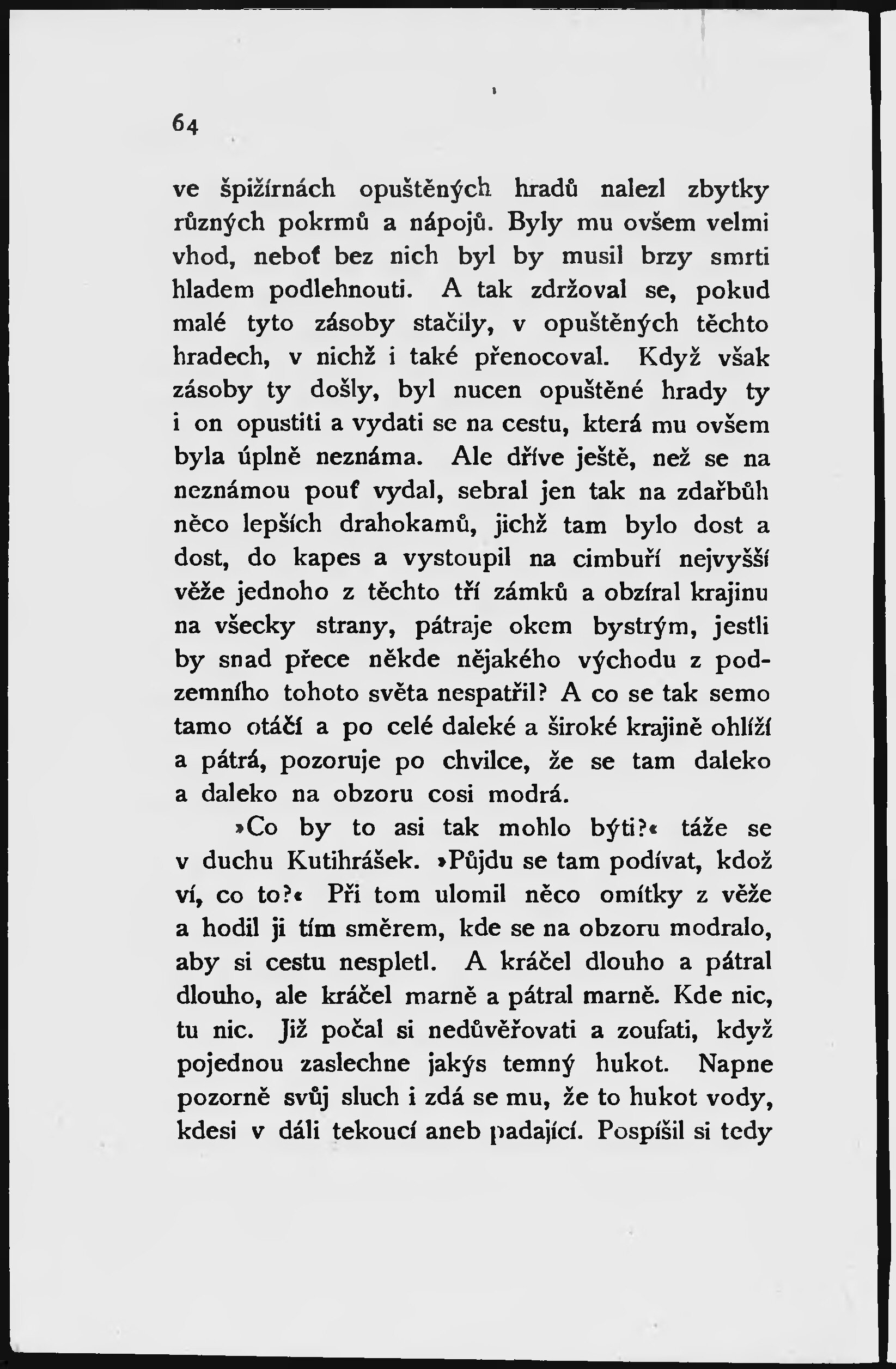 64

ve špižírnách opuštěných hradů nalezl zbytky různých pokrmů a nápojů. Byly mu ovšem velmi vhod, neboť bez nich byl by musil brzy smrti hladem podlehnouti. A tak zdržoval se, pokud malé tyto zásoby stačily, v opuštěných těchto hradech, v nichž i také přenocoval. Když však zásoby ty došly, byl nucen opuštěné hrady ty i on opustiti a vydati se na cestu, která mu ovšem byla úplně neznáma. Ale dříve ještě, než se na neznámou pouť vydal, sebral jen tak na zdařbůh něco lepších drahokamů, jichž tam bylo dost a dost, do kapes a vystoupil na cimbuří nejvyšší věže jednoho z těchto tří zámků a obzíral krajinu na všecky strany, pátraje okem bystrým, jestli by snad přece někde nějakého východu z podzemního tohoto světa nespatřil? A co se tak semo tamo otáčí a po celé daleké a široké krajině ohlíží a pátrá, pozoruje po chvilce, že se tam daleko a daleko na obzoru cosi modrá.

»Co by to asi tak mohlo býti?« táže se v duchu Kutihrášek. »Půjdu se tam podívat, kdož ví, co to?« Při tom ulomil něco omítky z věže a hodil ji tím směrem, kde se na obzoru modralo, aby si cestu nespletl. A kráčel dlouho a pátral dlouho, ale kráčel marně a pátral marně. Kde nic, tu nic. Již počal si nedůvěřovati a zoufati, když pojednou zaslechne jakýs temný hukot. Napne pozorně svůj sluch i zdá se mu, že to hukot vody, kdesi v dáli tekoucí aneb padající. Pospíšil si tedy